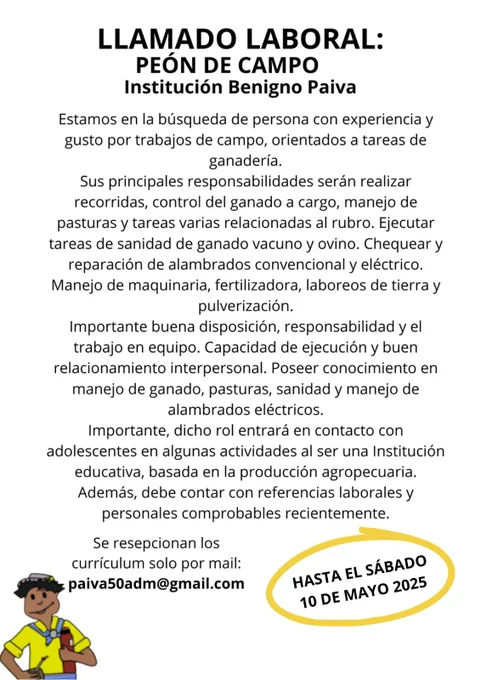 LLAMADO LABORAL:
PEÓN DE CAMPO
Institución Benigno Paiva

Estamos en la búsqueda de persona con experiencia y gusto por trabajos de campo, orientados a tareas de ganadería.
Sus principales responsabilidades serán realizar recorridas, control del ganado a cargo, manejo de pasturas y tareas varias relacionadas al rubro. Ejecutar tareas de sanidad de ganado vacuno y ovino. Chequear y reparación de alambrados convencional y eléctrico. Manejo de maquinaria, fertilizadora, laboreos de tierra y pulverización.
Importante buena disposición, responsabilidad y el trabajo en equipo. Capacidad de ejecución y buen relacionamiento interpersonal. Poseer conocimiento en manejo de ganado, pasturas, sanidad y manejo de alambrados eléctricos.
Importante, dicho rol entrará en contacto con adolescentes en algunas actividades al ser una Institución educativa, basada en la producción agropecuaria. Además, debe contar con referencias laborales y personales comprobables recientemente.

Se resepcionan los currículum solo por mail:
paiva50adm@gmail.com

HASTA EL SÁBADO
10 DE MAYO 2025